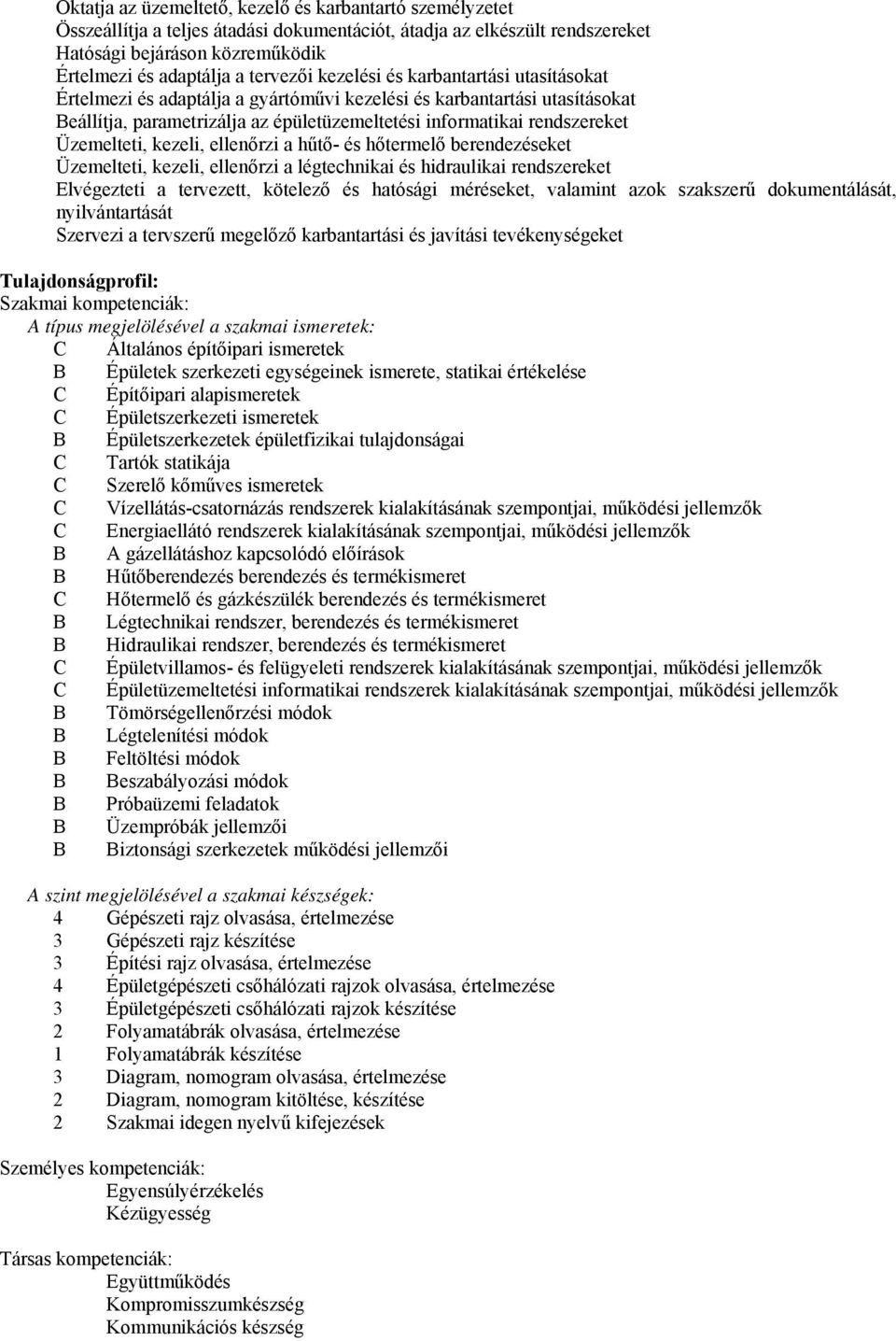 Oktatja az üzemeltető, kezelő és karbantartó személyzetet
Összeállítja a teljes átadási dokumentációt, átadja az elkészült rendszereket
Hatósági bejáráson közreműködik
Értelmezi és adaptálja a tervezői kezelési és karbantartási utasításokat
Értelmezi és adaptálja a gyártóművi kezelési és karbantartási utasításokat
Beállítja, parametrizálja az épületüzemeltetési informatikai rendszereket
Üzemelteti, kezeli, ellenőrzi a hűtő- és hőtermelő berendezéseket
Üzemelteti, kezeli, ellenőrzi a légtechnikai és hidraulikai rendszereket
Elvégezteti a tervezett, kötelező és hatósági méréseket, valamint azok szakszerű dokumentálását, nyilvántartását
Szervezi a tervszerű megelőző karbantartási és javítási tevékenységeket

Tulajdonságprofil:
Szakmai kompetenciák:
A típus megjelölésével a szakmai ismeretek:
C Általános építőipari ismeretek
B Épületek szerkezeti egységeinek ismerete, statikai értékelése
C Építőipari alapismeretek
C Épületszerkezeti ismeretek
B Épületszerkezetek épületfizikai tulajdonságai
C Tartók statikája
C Szerelő kőműves ismeretek
C Vízellátás-csatornázás rendszerek kialakításának szempontjai, működési jellemzők
C Energiaellátó rendszerek kialakításának szempontjai, működési jellemzők
B A gázellátáshoz kapcsolódó előírások
B Hűtőberendezés berendezés és termékismeret
C Hőtermelő és gázkészülék berendezés és termékismeret
B Légtechnikai rendszer, berendezés és termékismeret
B Hidraulikai rendszer, berendezés és termékismeret
C Épületvillamos- és felügyeleti rendszerek kialakításának szempontjai, működési jellemzők
C Épületüzemeltetési informatikai rendszerek kialakításának szempontjai, működési jellemzők
B Tömörségellenőrzési módok
B Légtelenítési módok
B Feltöltési módok
B Beszabályozási módok
B Próbaüzemi feladatok
B Üzempróbák jellemzői
B Biztonsági szerkezetek működési jellemzői

A szint megjelölésével a szakmai készségek:
4 Gépészeti rajz olvasása, értelmezése
3 Gépészeti rajz készítése
3 Építési rajz olvasása, értelmezése
4 Épületgépészeti csőhálózati rajzok olvasása, értelmezése
3 Épületgépészeti csőhálózati rajzok készítése
2 Folyamatábrák olvasása, értelmezése
1 Folyamatábrák készítése
3 Diagram, nomogram olvasása, értelmezése
2 Diagram, nomogram kitöltése, készítése
2 Szakmai idegen nyelvű kifejezések

Személyes kompetenciák:
Egyensúlyérzékelés
Kézügyesség

Társas kompetenciák:
Együttműködés
Kompromisszumkészség
Kommunikációs készség